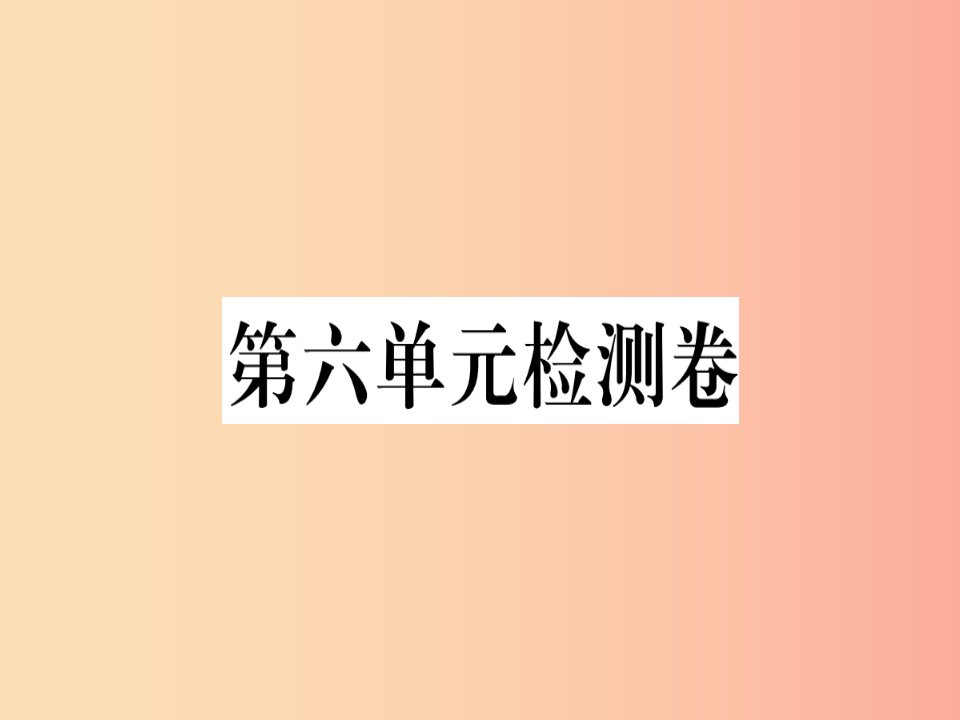 第六单元检测卷